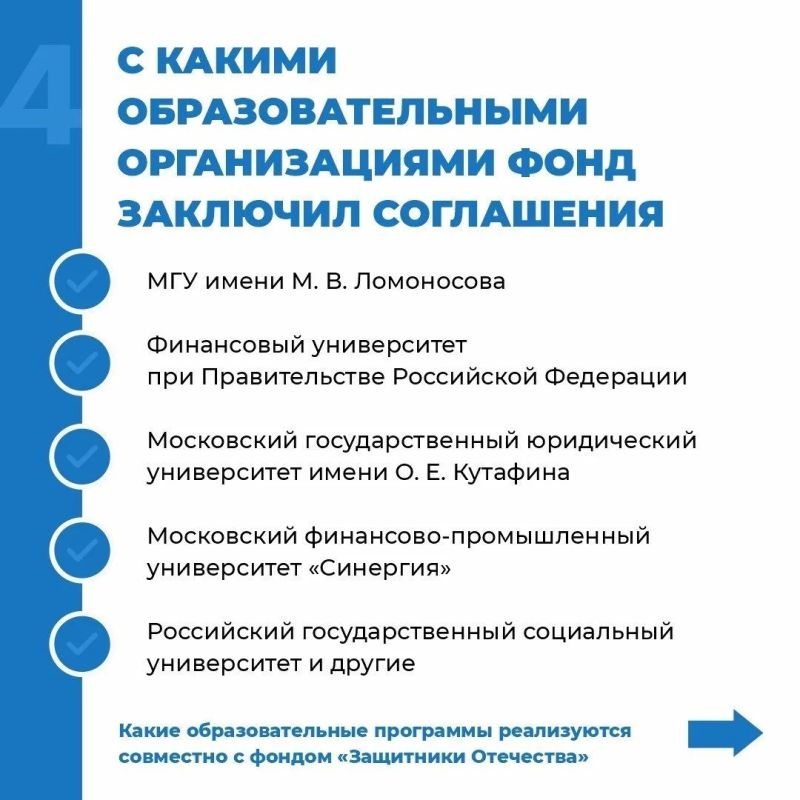 4

С КАКИМИ ОБРАЗОВАТЕЛЬНЫМИ ОРГАНИЗАЦИЯМИ ФОНД ЗАКЛЮЧИЛ СОГЛАШЕНИЯ

МГУ имени М. В. Ломоносова

Финансовый университет при Правительстве Российской Федерации

Московский государственный юридический университет имени О. Е. Кутафина

Московский финансово-промышленный университет «Синергия»

Российский государственный социальный университет и другие

Какие образовательные программы реализуются совместно с фондом «Защитники Отечества»